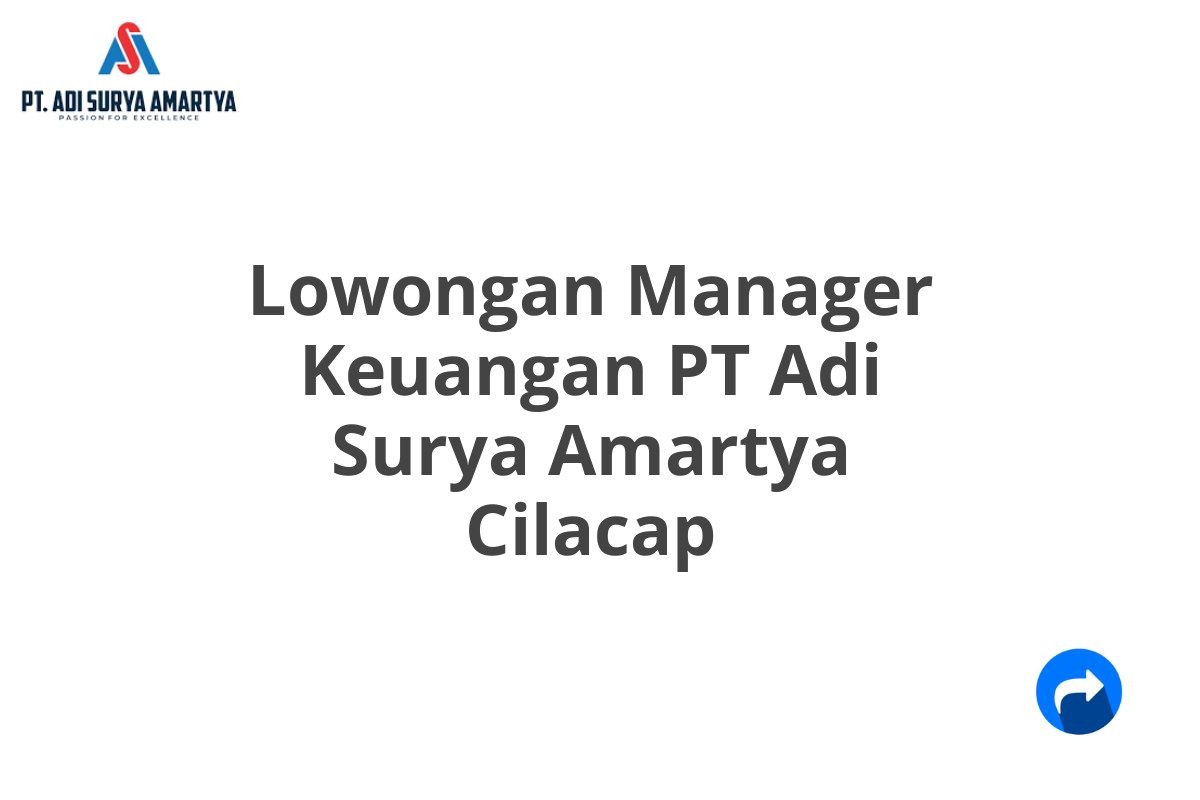 PT. ADI SURYA AMARTYA
PASSION FOR EXCELLENCE

Lowongan Manager Keuangan PT Adi Surya Amartya Cilacap